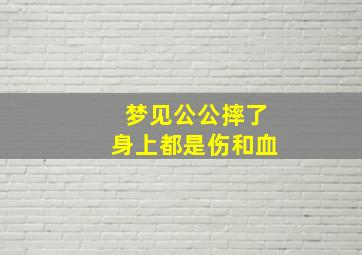 梦见公公摔了
身上都是伤和血